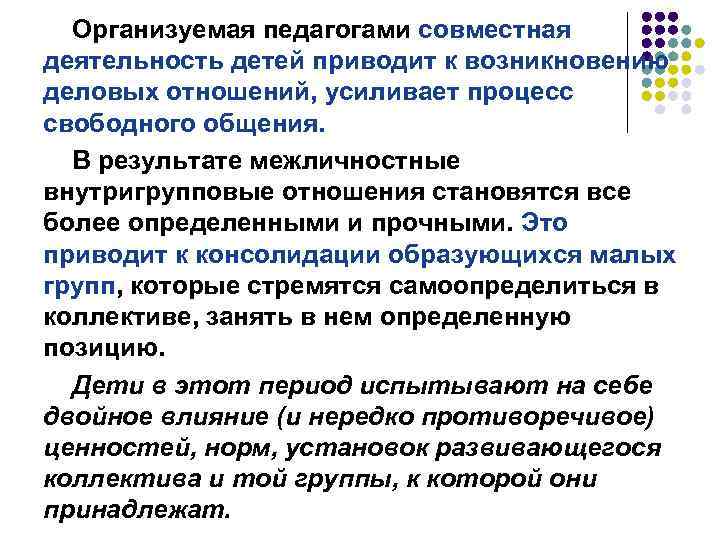 Организуемая педагогами совместная деятельность детей приводит к возникновению деловых отношений, усиливает процесс свободного общения.

В результате межличностные внутригрупповые отношения становятся все более определенными и прочными. Это приводит к консолидации образующихся малых групп, которые стремятся самоопределиться в коллективе, занять в нем определенную позицию.

Дети в этот период испытывают на себе двойное влияние (и нередко противоречивое) ценностей, норм, установок развивающегося коллектива и той группы, к которой они принадлежат.